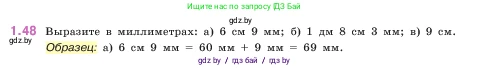 Ищите нас по запросу ГДЗ Бай

gdz.by

1.48 Выразите в миллиметрах: а) 6 см 9 мм; б) 1 дм 8 см 3 мм; в) 9 см.

gdz.by

Образец: а) 6 см 9 мм = 60 мм + 9 мм = 69 мм.

gdz by / гдз бай / гдз by